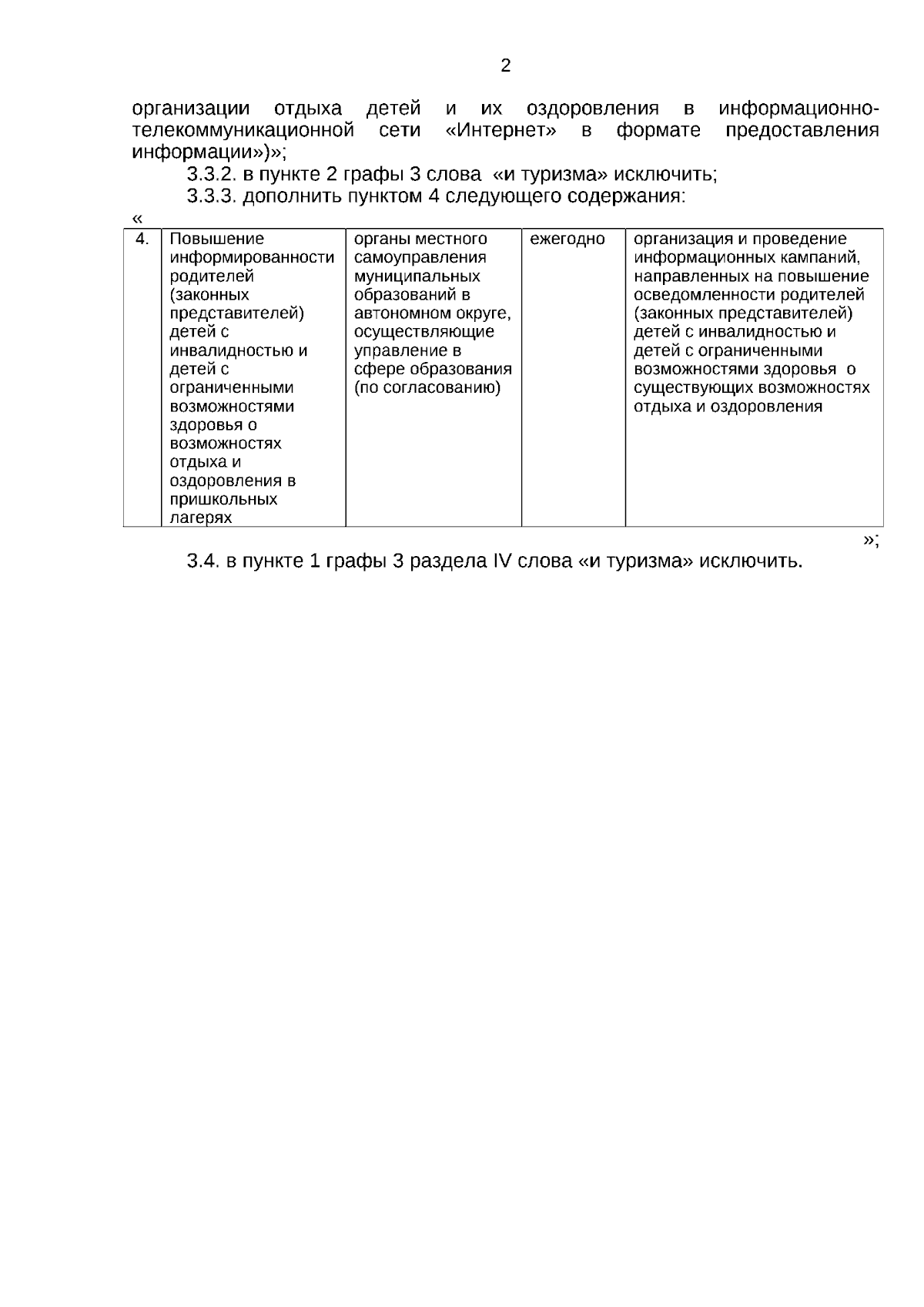 2

организации отдыха детей и их оздоровления в информационно-телекоммуникационной сети «Интернет» в формате предоставления информации»)»;

3.3.2. в пункте 2 графы 3 слова «и туризма» исключить;

3.3.3. дополнить пунктом 4 следующего содержания:

«

| 4. | Повышение информированности родителей (законных представителей) детей с инвалидностью и детей с ограниченными возможностями здоровья о возможностях отдыха и оздоровления в пришкольных лагерях | органы местного самоуправления муниципальных образований в автономном округе, осуществляющие управление в сфере образования (по согласованию) | ежегодно | организация и проведение информационных кампаний, направленных на повышение осведомленности родителей (законных представителей) детей с инвалидностью и детей с ограниченными возможностями здоровья о существующих возможностях отдыха и оздоровления |
|---|---|---|---|---|

»;

3.4. в пункте 1 графы 3 раздела IV слова «и туризма» исключить.